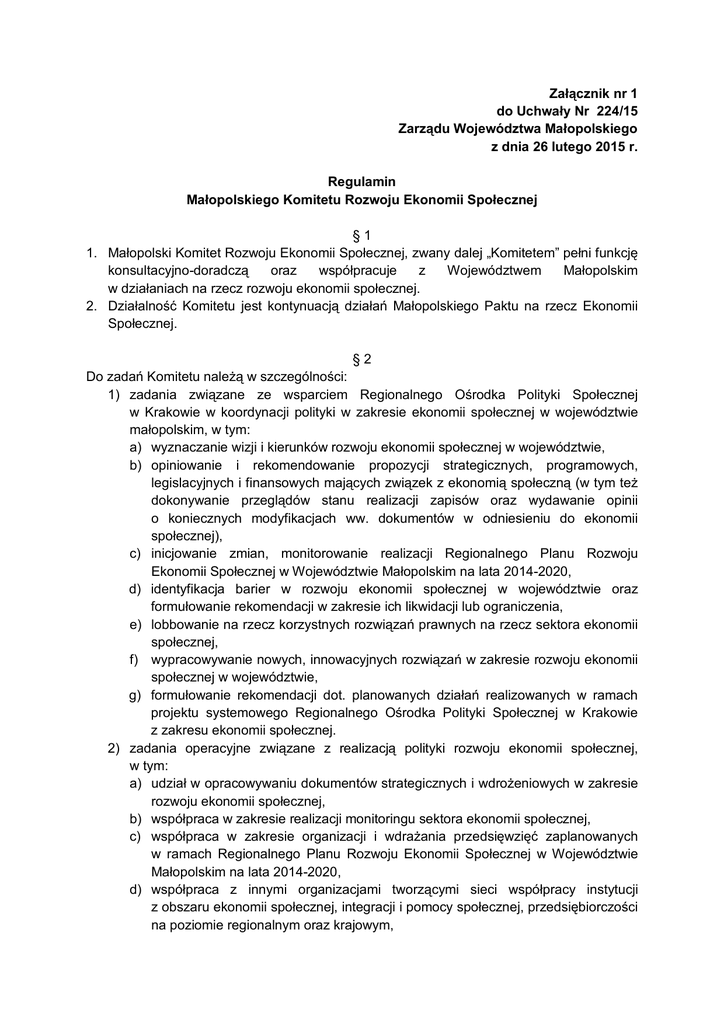 Załącznik nr 1
do Uchwały Nr 224/15
Zarządu Województwa Małopolskiego
z dnia 26 lutego 2015 r.

Regulamin
Małopolskiego Komitetu Rozwoju Ekonomii Społecznej

§ 1

1. Małopolski Komitet Rozwoju Ekonomii Społecznej, zwany dalej „Komitetem" pełni funkcję konsultacyjno-doradczą oraz współpracuje z Województwem Małopolskim w działaniach na rzecz rozwoju ekonomii społecznej.
2. Działalność Komitetu jest kontynuacją działań Małopolskiego Paktu na rzecz Ekonomii Społecznej.

§ 2

Do zadań Komitetu należą w szczególności:
1) zadania związane ze wsparciem Regionalnego Ośrodka Polityki Społecznej w Krakowie w koordynacji polityki w zakresie ekonomii społecznej w województwie małopolskim, w tym:
a) wyznaczanie wizji i kierunków rozwoju ekonomii społecznej w województwie,
b) opiniowanie i rekomendowanie propozycji strategicznych, programowych, legislacyjnych i finansowych mających związek z ekonomią społeczną (w tym też dokonywanie przeglądów stanu realizacji zapisów oraz wydawanie opinii o koniecznych modyfikacjach ww. dokumentów w odniesieniu do ekonomii społecznej),
c) inicjowanie zmian, monitorowanie realizacji Regionalnego Planu Rozwoju Ekonomii Społecznej w Województwie Małopolskim na lata 2014-2020,
d) identyfikacja barier w rozwoju ekonomii społecznej w województwie oraz formułowanie rekomendacji w zakresie ich likwidacji lub ograniczenia,
e) lobbowanie na rzecz korzystnych rozwiązań prawnych na rzecz sektora ekonomii społecznej,
f) wypracowywanie nowych, innowacyjnych rozwiązań w zakresie rozwoju ekonomii społecznej w województwie,
g) formułowanie rekomendacji dot. planowanych działań realizowanych w ramach projektu systemowego Regionalnego Ośrodka Polityki Społecznej w Krakowie z zakresu ekonomii społecznej.
2) zadania operacyjne związane z realizacją polityki rozwoju ekonomii społecznej, w tym:
a) udział w opracowywaniu dokumentów strategicznych i wdrożeniowych w zakresie rozwoju ekonomii społecznej,
b) współpraca w zakresie realizacji monitoringu sektora ekonomii społecznej,
c) współpraca w zakresie organizacji i wdrażania przedsięwzięć zaplanowanych w ramach Regionalnego Planu Rozwoju Ekonomii Społecznej w Województwie Małopolskim na lata 2014-2020,
d) współpraca z innymi organizacjami tworzącymi sieci współpracy instytucji z obszaru ekonomii społecznej, integracji i pomocy społecznej, przedsiębiorczości na poziomie regionalnym oraz krajowym,